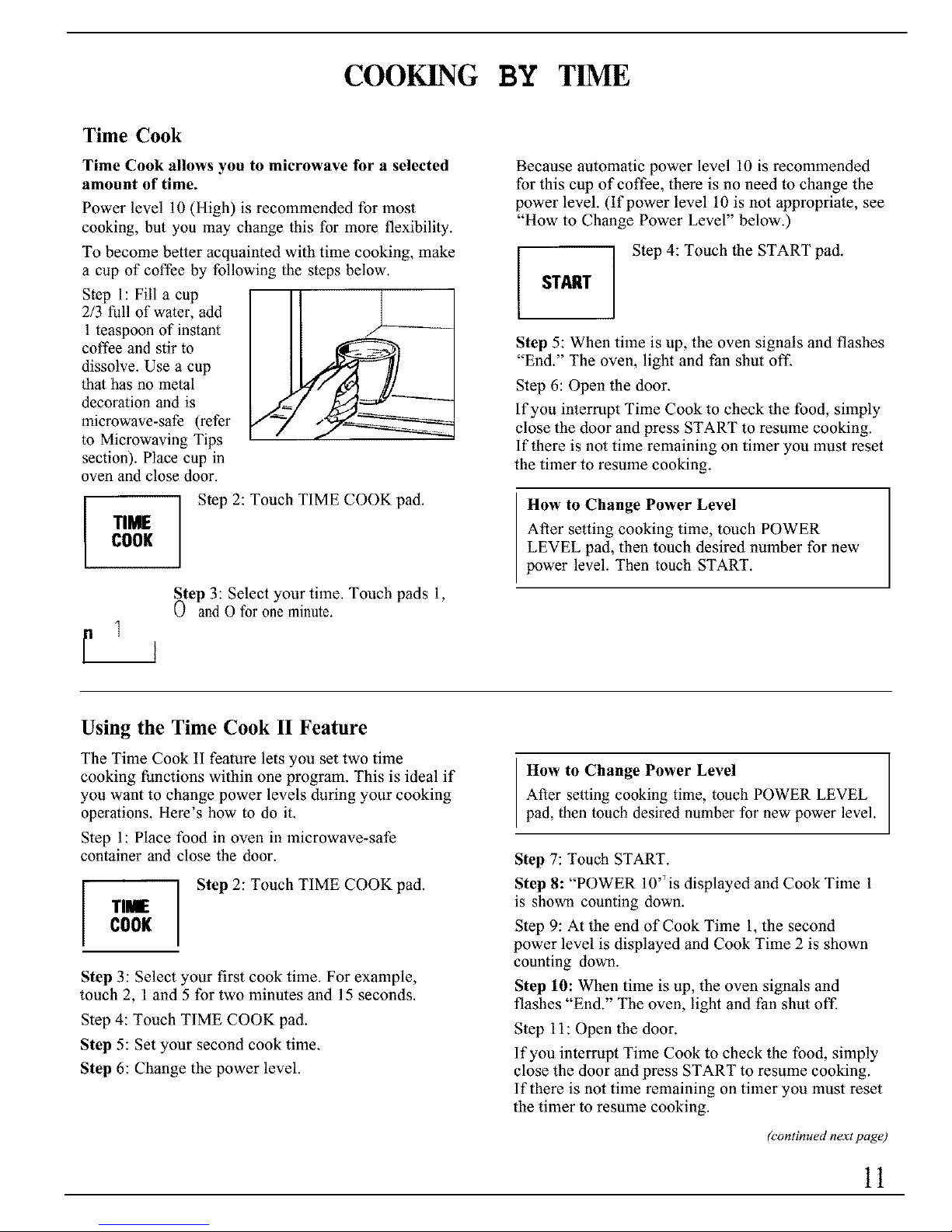 COOKING BY TIME

Time Cook

Time Cook allows you to microwave for a selected amount of time.

Power level 10 (High) is recommended for most cooking, but you may change this for more flexibility.

To become better acquainted with time cooking, make a cup of coffee by following the steps below.

Step 1: Fill a cup 2/3 full of water, add 1 teaspoon of instant coffee and stir to dissolve. Use a cup that has no metal decoration and is microwave-safe (refer to Microwaving Tips section). Place cup in oven and close door.

TIME COOK

Step 2: Touch TIME COOK pad.

Step 3: Select your time. Touch pads 1, 0 and 0 for one minute.

n 1

Because automatic power level 10 is recommended for this cup of coffee, there is no need to change the power level. (If power level 10 is not appropriate, see "How to Change Power Level" below.)

START

Step 4: Touch the START pad.

Step 5: When time is up, the oven signals and flashes "End." The oven, light and fan shut off.

Step 6: Open the door.

If you interrupt Time Cook to check the food, simply close the door and press START to resume cooking. If there is not time remaining on timer you must reset the timer to resume cooking.

How to Change Power Level

After setting cooking time, touch POWER LEVEL pad, then touch desired number for new power level. Then touch START.

Using the Time Cook II Feature

The Time Cook II feature lets you set two time cooking functions within one program. This is ideal if you want to change power levels during your cooking operations. Here's how to do it.

Step 1: Place food in oven in microwave-safe container and close the door.

TIME COOK

Step 2: Touch TIME COOK pad.

Step 3: Select your first cook time. For example, touch 2, 1 and 5 for two minutes and 15 seconds.

Step 4: Touch TIME COOK pad.

Step 5: Set your second cook time.

Step 6: Change the power level.

How to Change Power Level

After setting cooking time, touch POWER LEVEL pad, then touch desired number for new power level.

Step 7: Touch START.

Step 8: "POWER 10" is displayed and Cook Time 1 is shown counting down.

Step 9: At the end of Cook Time 1, the second power level is displayed and Cook Time 2 is shown counting down.

Step 10: When time is up, the oven signals and flashes "End." The oven, light and fan shut off.

Step 11: Open the door.

If you interrupt Time Cook to check the food, simply close the door and press START to resume cooking. If there is not time remaining on timer you must reset the timer to resume cooking.

(continued next page)

11